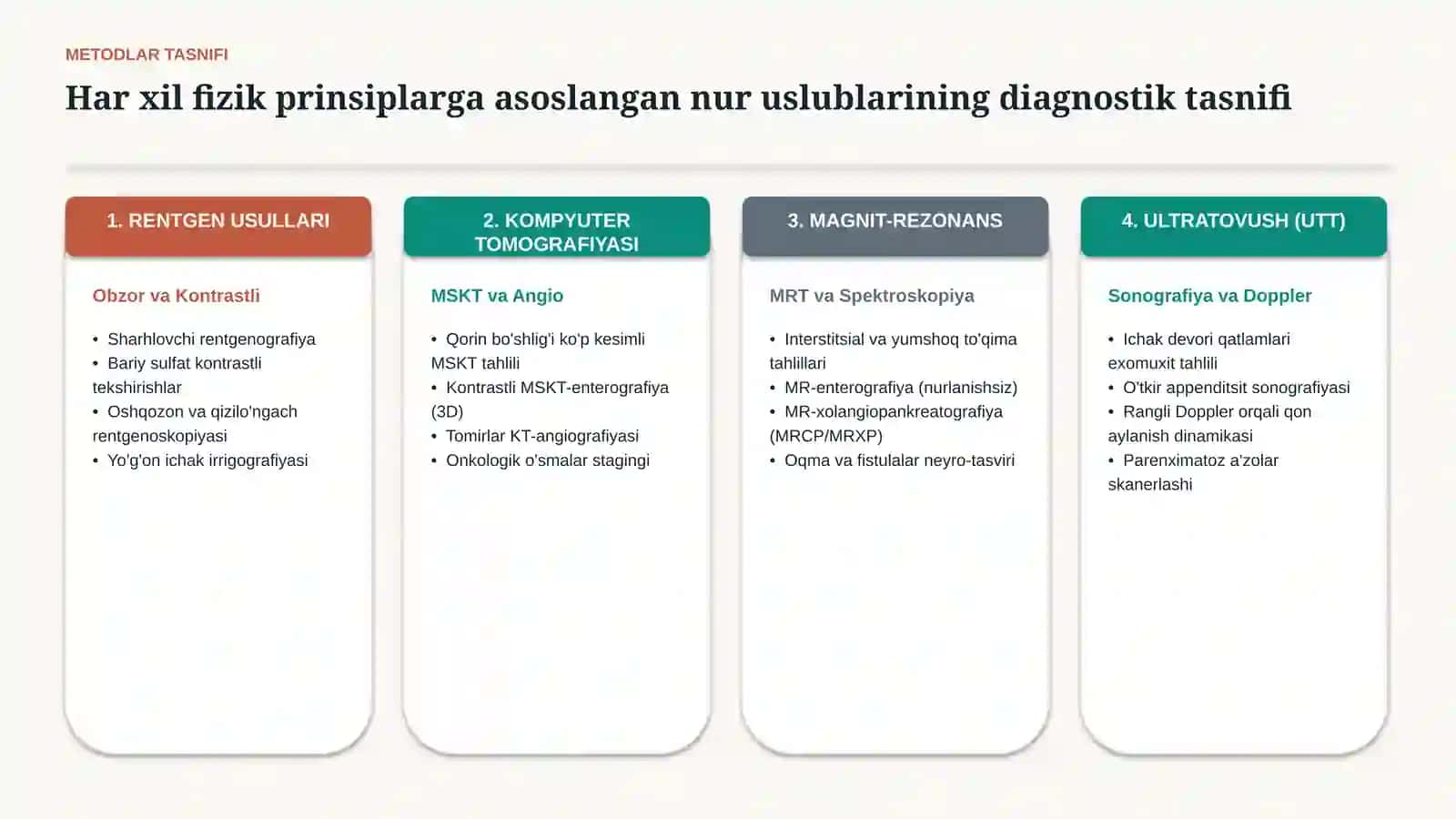 METODLAR TASNIFI

Har xil fizik prinsiplarga asoslangan nur uslublarining diagnostik tasnifi

1. RENTGEN USULLARI

Obzor va Kontrastli

• Sharhlovchi rentgenografiya
• Bariy sulfat kontrastli tekshirishlar
• Oshqozon va qizilo'ngach rentgenoskopiyasi
• Yo'g'on ichak irrigografiyasi

2. KOMPYUTER TOMOGRAFIYASI

MSKT va Angio

• Qorin bo'shlig'i ko'p kesimli MSKT tahlili
• Kontrastli MSKT-enterografiya (3D)
• Tomirlar KT-angiografiyasi
• Onkologik o'smalar stagingi

3. MAGNIT-REZONANS

MRT va Spektroskopiya

• Interstitsial va yumshoq to'qima tahlillari
• MR-enterografiya (nurlanishsiz)
• MR-xolangiopankreatografiya (MRCP/MRXP)
• Oqma va fistulalar neyro-tasviri

4. ULTRATOVUSH (UTT)

Sonografiya va Doppler

• Ichak devori qatlamlari exomuxit tahlili
• O'tkir appenditsit sonografiyasi
• Rangli Doppler orqali qon aylanish dinamikasi
• Parenximatoz a'zolar skanerlashi